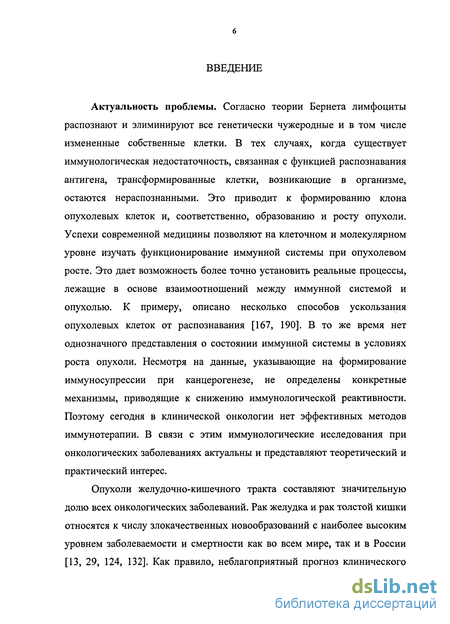 6

ВВЕДЕНИЕ

**Актуальность проблемы.** Согласно теории Бернета лимфоциты распознают и элиминируют все генетически чужеродные и в том числе измененные собственные клетки. В тех случаях, когда существует иммунологическая недостаточность, связанная с функцией распознавания антигена, трансформированные клетки, возникающие в организме, остаются нераспознанными. Это приводит к формированию клона опухолевых клеток и, соответственно, образованию и росту опухоли. Успехи современной медицины позволяют на клеточном и молекулярном уровне изучать функционирование иммунной системы при опухолевом росте. Это дает возможность более точно установить реальные процессы, лежащие в основе взаимоотношений между иммунной системой и опухолью. К примеру, описано несколько способов ускользания опухолевых клеток от распознавания [167, 190]. В то же время нет однозначного представления о состоянии иммунной системы в условиях роста опухоли. Несмотря на данные, указывающие на формирование иммуносупрессии при канцерогенезе, не определены конкретные механизмы, приводящие к снижению иммунологической реактивности. Поэтому сегодня в клинической онкологии нет эффективных методов иммунотерапии. В связи с этим иммунологические исследования при онкологических заболеваниях актуальны и представляют теоретический и практический интерес.

Опухоли желудочно-кишечного тракта составляют значительную долю всех онкологических заболеваний. Рак желудка и рак толстой кишки относятся к числу злокачественных новообразований с наиболее высоким уровнем заболеваемости и смертности как во всем мире, так и в России [13, 29, 124, 132]. Как правило, неблагоприятный прогноз клинического

dsLib.net
библиотека диссертаций